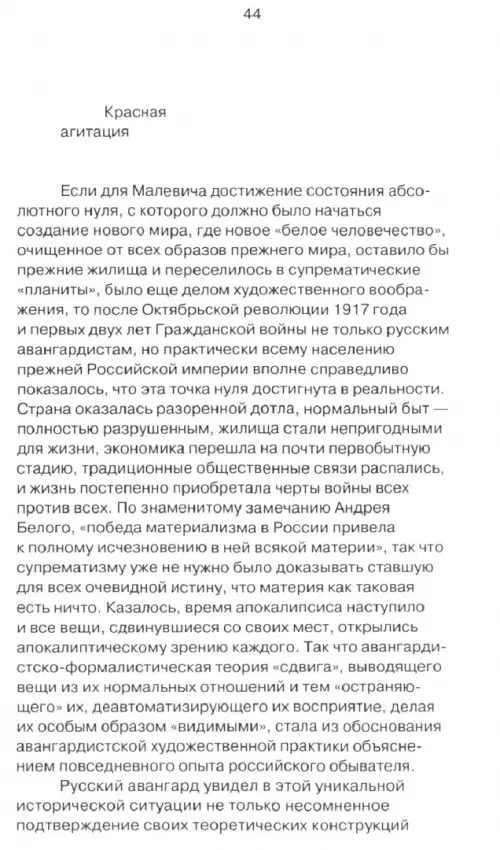 44

Красная агитация

Если для Малевича достижение состояния абсолютного нуля, с которого должно было начаться создание нового мира, где новое «белое человечество», очищенное от всех образов прежнего мира, оставило бы прежние жилища и переселилось в супрематические «планиты», было еще делом художественного воображения, то после Октябрьской революции 1917 года и первых двух лет Гражданской войны не только русским авангардистам, но практически всему населению прежней Российской империи вполне справедливо показалось, что эта точка нуля достигнута в реальности. Страна оказалась разоренной дотла, нормальный быт — полностью разрушенным, жилища стали непригодными для жизни, экономика перешла на почти первобытную стадию, традиционные общественные связи распались, и жизнь постепенно приобретала черты войны всех против всех. По знаменитому замечанию Андрея Белого, «победа материализма в России привела к полному исчезновению в ней всякой материи», так что супрематизму уже не нужно было доказывать ставшую для всех очевидной истину, что материя как таковая есть ничто. Казалось, время апокалипсиса наступило и все вещи, сдвинувшиеся со своих мест, открылись апокалиптическому зрению каждого. Так что авангардистско-формалистическая теория «сдвига», выводящего вещи из их нормальных отношений и тем «остраняющего» их, деавтоматизирующего их восприятие, делая их особым образом «видимыми», стала из обоснования авангардистской художественной практики объяснением повседневного опыта российского обывателя.

Русский авангард увидел в этой уникальной исторической ситуации не только несомненное подтверждение своих теоретических конструкций